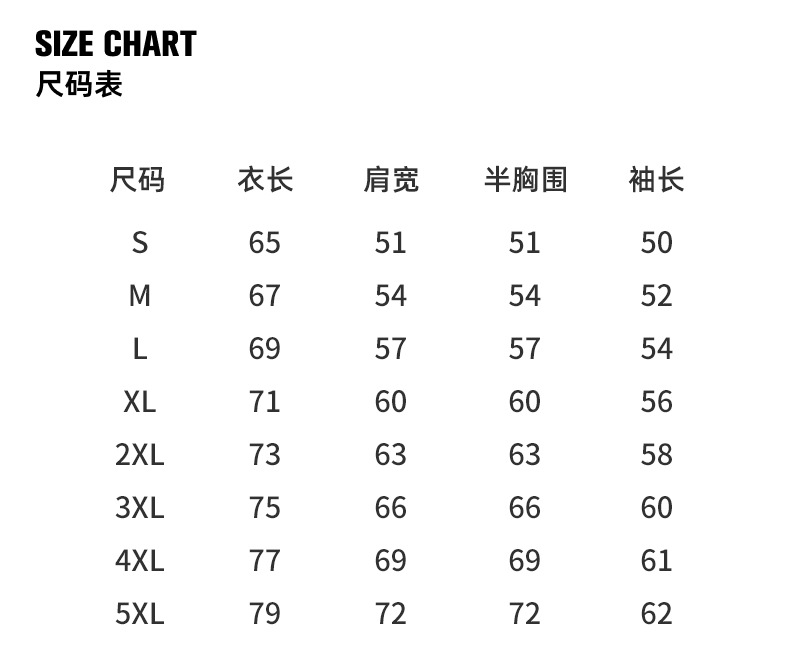 SIZE CHART
尺码表

| 尺码 | 衣长 | 肩宽 | 半胸围 | 袖长 |
|---|---|---|---|---|
| S | 65 | 51 | 51 | 50 |
| M | 67 | 54 | 54 | 52 |
| L | 69 | 57 | 57 | 54 |
| XL | 71 | 60 | 60 | 56 |
| 2XL | 73 | 63 | 63 | 58 |
| 3XL | 75 | 66 | 66 | 60 |
| 4XL | 77 | 69 | 69 | 61 |
| 5XL | 79 | 72 | 72 | 62 |